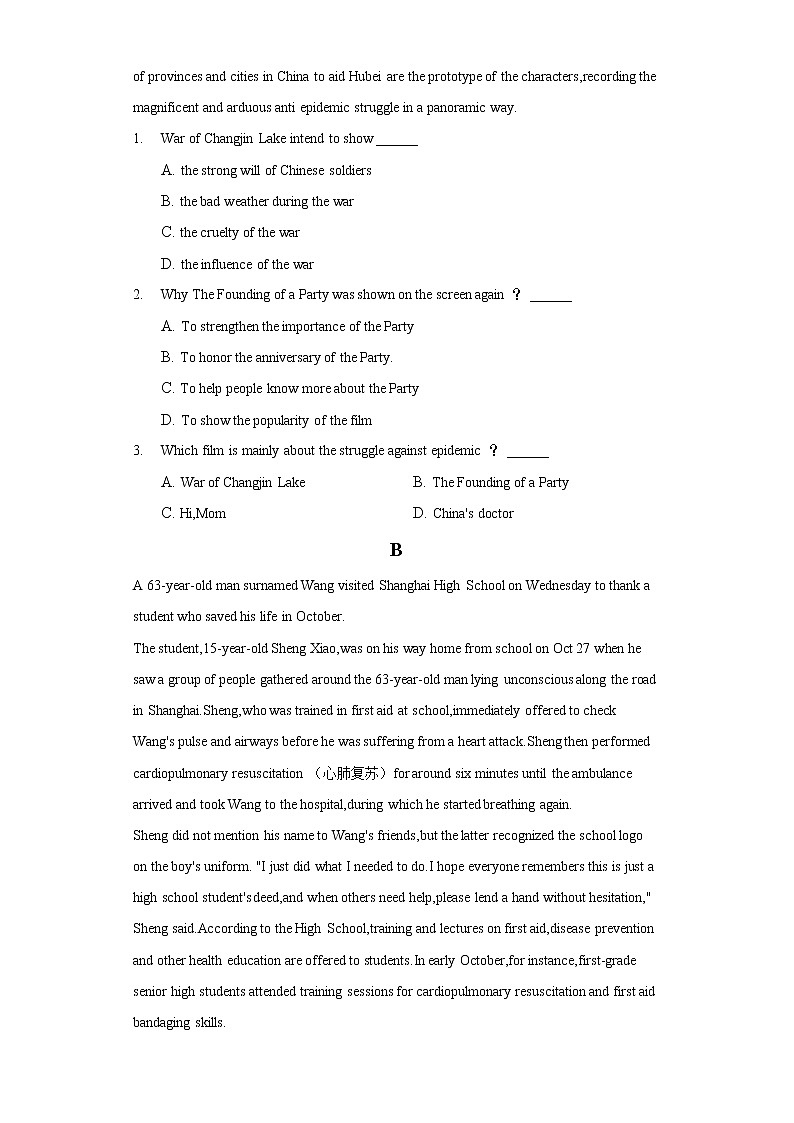 of provinces and cities in China to aid Hubei are the prototype of the characters,recording the magnificent and arduous anti epidemic struggle in a panoramic way.

1. War of Changjin Lake intend to show ______

A. the strong will of Chinese soldiers

B. the bad weather during the war

C. the cruelty of the war

D. the influence of the war

2. Why The Founding of a Party was shown on the screen again ？ ______

A. To strengthen the importance of the Party

B. To honor the anniversary of the Party.

C. To help people know more about the Party

D. To show the popularity of the film

3. Which film is mainly about the struggle against epidemic ？ ______

A. War of Changjin Lake
B. The Founding of a Party
C. Hi,Mom
D. China's doctor

B

A 63-year-old man surnamed Wang visited Shanghai High School on Wednesday to thank a student who saved his life in October.

The student,15-year-old Sheng Xiao,was on his way home from school on Oct 27 when he saw a group of people gathered around the 63-year-old man lying unconscious along the road in Shanghai.Sheng,who was trained in first aid at school,immediately offered to check Wang's pulse and airways before he was suffering from a heart attack.Sheng then performed cardiopulmonary resuscitation （心肺复苏）for around six minutes until the ambulance arrived and took Wang to the hospital,during which he started breathing again.

Sheng did not mention his name to Wang's friends,but the latter recognized the school logo on the boy's uniform. "I just did what I needed to do.I hope everyone remembers this is just a high school student's deed,and when others need help,please lend a hand without hesitation," Sheng said.According to the High School,training and lectures on first aid,disease prevention and other health education are offered to students.In early October,for instance,first-grade senior high students attended training sessions for cardiopulmonary resuscitation and first aid bandaging skills.